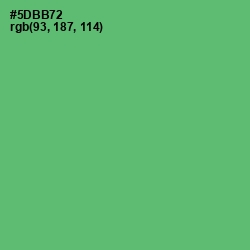 #5DBB72
rgb(93, 187, 114)